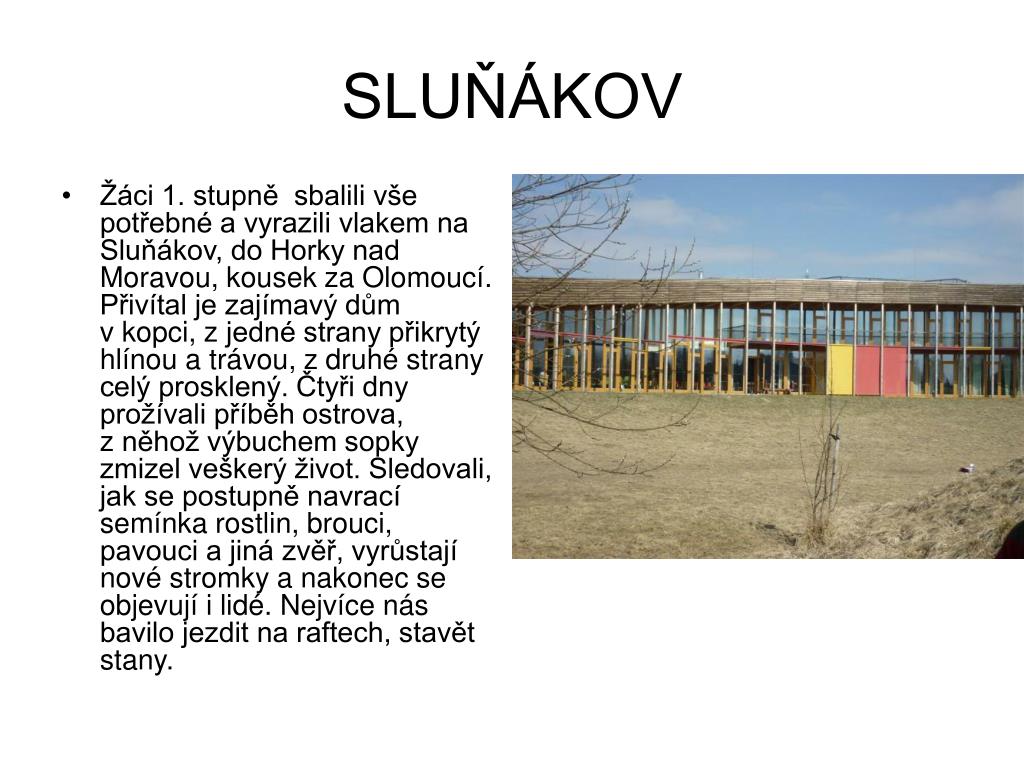 SLUŇÁKOV

• Žáci 1. stupně sbalili vše potřebné a vyrazili vlakem na Sluňákov, do Horky nad Moravou, kousek za Olomoucí. Přivítal je zajímavý dům v kopci, z jedné strany přikrytý hlínou a trávou, z druhé strany celý prosklený. Čtyři dny prožívali příběh ostrova, z něhož výbuchem sopky zmizel veškerý život. Sledovali, jak se postupně navrací semínka rostlin, brouci, pavouci a jiná zvěř, vyrůstají nové stromky a nakonec se objevují i lidé. Nejvíce nás bavilo jezdit na raftech, stavět stany.